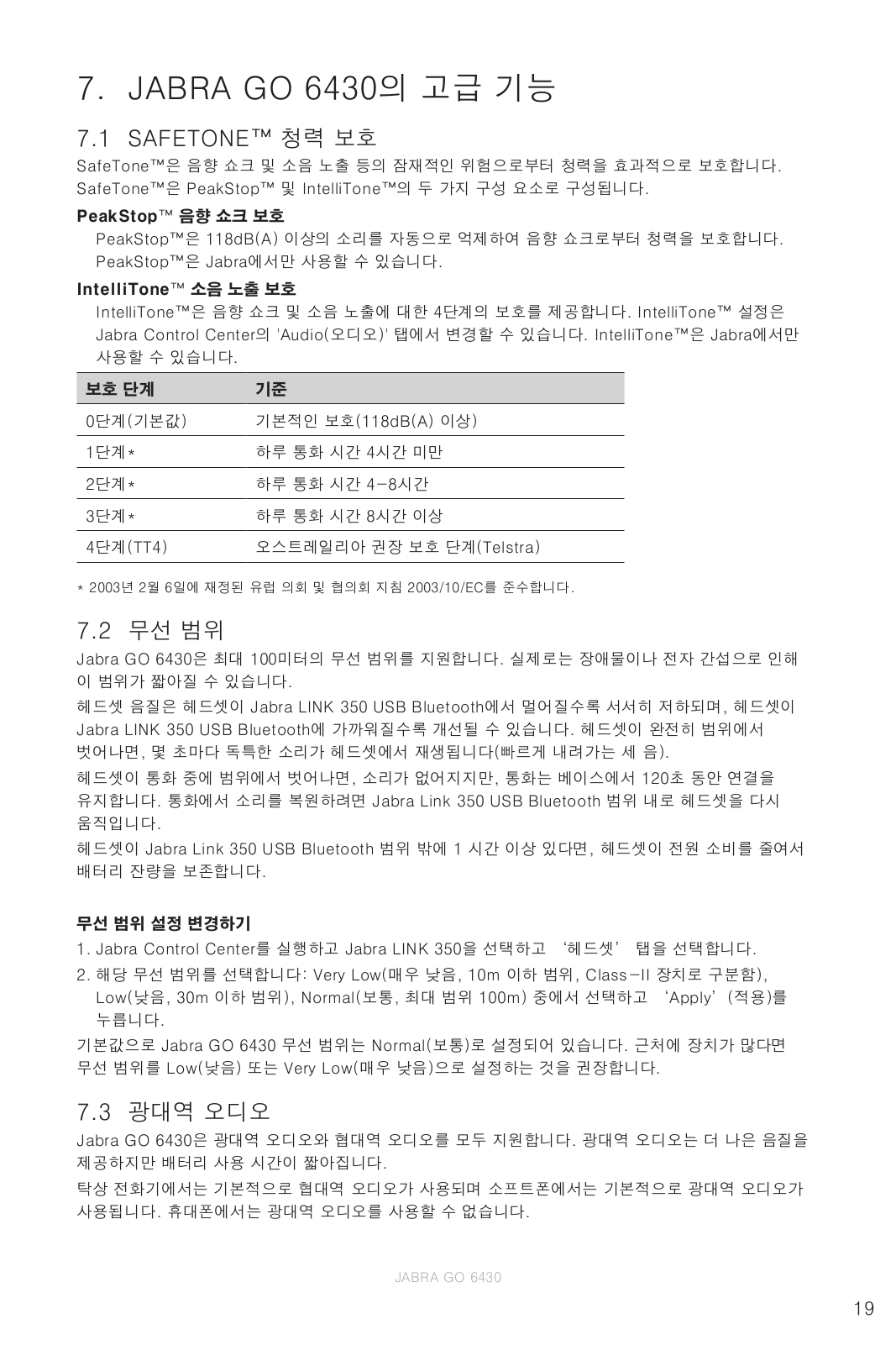 7. JABRA GO 6430의 고급 기능

7.1 SAFETONE™ 청력 보호

SafeTone™은 음향 쇼크 및 소음 노출 등의 잠재적인 위험으로부터 청력을 효과적으로 보호합니다. SafeTone™은 PeakStop™ 및 IntelliTone™의 두 가지 구성 요소로 구성됩니다.

PeakStop™ 음향 쇼크 보호

PeakStop™은 118dB(A) 이상의 소리를 자동으로 억제하여 음향 쇼크로부터 청력을 보호합니다. PeakStop™은 Jabra에서만 사용할 수 있습니다.

IntelliTone™ 소음 노출 보호

IntelliTone™은 음향 쇼크 및 소음 노출에 대한 4단계의 보호를 제공합니다. IntelliTone™ 설정은 Jabra Control Center의 'Audio(오디오)' 탭에서 변경할 수 있습니다. IntelliTone™은 Jabra에서만 사용할 수 있습니다.

| 보호 단계 | 기준 |
|---|---|
| 0단계(기본값) | 기본적인 보호(118dB(A) 이상) |
| 1단계* | 하루 통화 시간 4시간 미만 |
| 2단계* | 하루 통화 시간 4-8시간 |
| 3단계* | 하루 통화 시간 8시간 이상 |
| 4단계(TT4) | 오스트레일리아 권장 보호 단계(Telstra) |

* 2003년 2월 6일에 재정된 유럽 의회 및 협의회 지침 2003/10/EC를 준수합니다.

7.2 무선 범위

Jabra GO 6430은 최대 100미터의 무선 범위를 지원합니다. 실제로는 장애물이나 전자 간섭으로 인해 이 범위가 짧아질 수 있습니다.

헤드셋 음질은 헤드셋이 Jabra LINK 350 USB Bluetooth에서 멀어질수록 서서히 저하되며, 헤드셋이 Jabra LINK 350 USB Bluetooth에 가까워질수록 개선될 수 있습니다. 헤드셋이 완전히 범위에서 벗어나면, 몇 초마다 독특한 소리가 헤드셋에서 재생됩니다(빠르게 내려가는 세 음).

헤드셋이 통화 중에 범위에서 벗어나면, 소리가 없어지지만, 통화는 베이스에서 120초 동안 연결을 유지합니다. 통화에서 소리를 복원하려면 Jabra Link 350 USB Bluetooth 범위 내로 헤드셋을 다시 움직입니다.

헤드셋이 Jabra Link 350 USB Bluetooth 범위 밖에 1 시간 이상 있다면, 헤드셋이 전원 소비를 줄여서 배터리 잔량을 보존합니다.

무선 범위 설정 변경하기

1. Jabra Control Center를 실행하고 Jabra LINK 350을 선택하고 '헤드셋' 탭을 선택합니다.
2. 해당 무선 범위를 선택합니다: Very Low(매우 낮음, 10m 이하 범위, Class-II 장치로 구분함), Low(낮음, 30m 이하 범위), Normal(보통, 최대 범위 100m) 중에서 선택하고 'Apply'(적용)를 누릅니다.

기본값으로 Jabra GO 6430 무선 범위는 Normal(보통)로 설정되어 있습니다. 근처에 장치가 많다면 무선 범위를 Low(낮음) 또는 Very Low(매우 낮음)으로 설정하는 것을 권장합니다.

7.3 광대역 오디오

Jabra GO 6430은 광대역 오디오와 협대역 오디오를 모두 지원합니다. 광대역 오디오는 더 나은 음질을 제공하지만 배터리 사용 시간이 짧아집니다.

탁상 전화기에서는 기본적으로 협대역 오디오가 사용되며 소프트폰에서는 기본적으로 광대역 오디오가 사용됩니다. 휴대폰에서는 광대역 오디오를 사용할 수 없습니다.

JABRA GO 6430

19